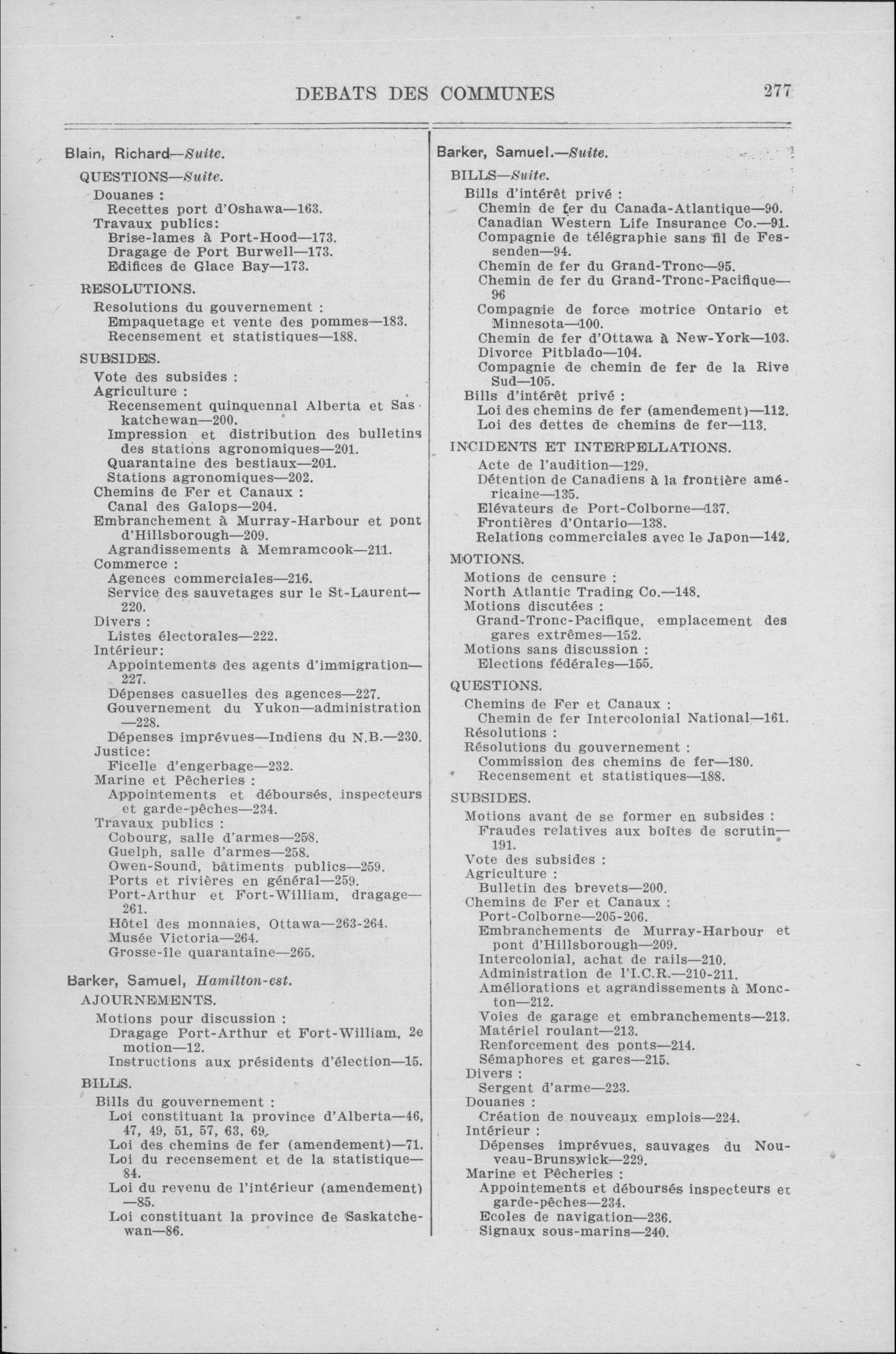 DEBATS DES COMMUNES 277

Blain, Richard—Suite.

QUESTIONS—Suite.

Douanes :
Recettes port d'Oshawa—163.
Travaux publics:
Brise-lames à Port-Hood—173.
Dragage de Port Burwell—173.
Edifices de Glace Bay—173.

RESOLUTIONS.

Resolutions du gouvernement :
Empaquetage et vente des pommes—183.
Recensement et statistiques—188.

SUBSIDES.

Vote des subsides :
Agriculture :
Recensement quinquennal Alberta et Saskatchewan—200.
Impression et distribution des bulletins des stations agronomiques—201.
Quarantaine des bestiaux—201.
Stations agronomiques—202.
Chemins de Fer et Canaux :
Canal des Galops—204.
Embranchement à Murray-Harbour et pont d'Hillsborough—209.
Agrandissements à Memramcook—211.
Commerce :
Agences commerciales—216.
Service des sauvetages sur le St-Laurent—220.
Divers :
Listes électorales—222.
Intérieur:
Appointements des agents d'immigration—227.
Dépenses casuelles des agences—227.
Gouvernement du Yukon—administration—228.
Dépenses imprévues—Indiens du N.B.—230.
Justice:
Ficelle d'engerbage—232.
Marine et Pêcheries :
Appointements et déboursés, inspecteurs et garde-pêches—234.
Travaux publics :
Cobourg, salle d'armes—258.
Guelph, salle d'armes—258.
Owen-Sound, bâtiments publics—259.
Ports et rivières en général—259.
Port-Arthur et Fort-William, dragage—261.
Hôtel des monnaies, Ottawa—263-264.
Musée Victoria—264.
Grosse-île quarantaine—265.

Barker, Samuel, Hamilton-est.

AJOURNEMENTS.

Motions pour discussion :
Dragage Port-Arthur et Fort-William, 2e motion—12.
Instructions aux présidents d'élection—15.

BILLS.

Bills du gouvernement :
Loi constituant la province d'Alberta—46, 47, 49, 51, 57, 63, 69.
Loi des chemins de fer (amendement)—71.
Loi du recensement et de la statistique—84.
Loi du revenu de l'intérieur (amendement)—85.
Loi constituant la province de Saskatchewan—86.

Barker, Samuel.—Suite.

BILLS—Suite.

Bills d'intérêt privé :
Chemin de fer du Canada-Atlantique—90.
Canadian Western Life Insurance Co.—91.
Compagnie de télégraphie sans fil de Fessenden—94.
Chemin de fer du Grand-Tronc—95.
Chemin de fer du Grand-Tronc-Pacifique—96
Compagnie de force motrice Ontario et Minnesota—100.
Chemin de fer d'Ottawa à New-York—103.
Divorce Pitblado—104.
Compagnie de chemin de fer de la Rive Sud—105.
Bills d'intérêt privé :
Loi des chemins de fer (amendement)—112.
Loi des dettes de chemins de fer—113.

INCIDENTS ET INTERPELLATIONS.

Acte de l'audition—129.
Détention de Canadiens à la frontière américaine—135.
Elévateurs de Port-Colborne—137.
Frontières d'Ontario—138.
Relations commerciales avec le Japon—142.

MOTIONS.

Motions de censure :
North Atlantic Trading Co.—148.
Motions discutées :
Grand-Tronc-Pacifique, emplacement des gares extrêmes—152.
Motions sans discussion :
Elections fédérales—155.

QUESTIONS.

Chemins de Fer et Canaux :
Chemin de fer Intercolonial National—161.
Résolutions :
Résolutions du gouvernement :
Commission des chemins de fer—180.
Recensement et statistiques—188.

SUBSIDES.

Motions avant de se former en subsides :
Fraudes relatives aux boîtes de scrutin—191.
Vote des subsides :
Agriculture :
Bulletin des brevets—200.
Chemins de Fer et Canaux :
Port-Colborne—205-206.
Embranchements de Murray-Harbour et pont d'Hillsborough—209.
Intercolonial, achat de rails—210.
Administration de l'I.C.R.—210-211.
Améliorations et agrandissements à Moncton—212.
Voies de garage et embranchements—213.
Matériel roulant—213.
Renforcement des ponts—214.
Sémaphores et gares—215.
Divers :
Sergent d'arme—223.
Douanes :
Création de nouveaux emplois—224.
Intérieur :
Dépenses imprévues, sauvages du Nouveau-Brunswick—229.
Marine et Pêcheries :
Appointements et déboursés inspecteurs et garde-pêches—234.
Ecoles de navigation—236.
Signaux sous-marins—240.